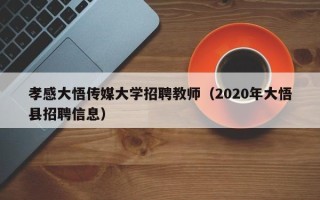 孝感大悟传媒大学招聘教师（2020年大悟县招聘信息）